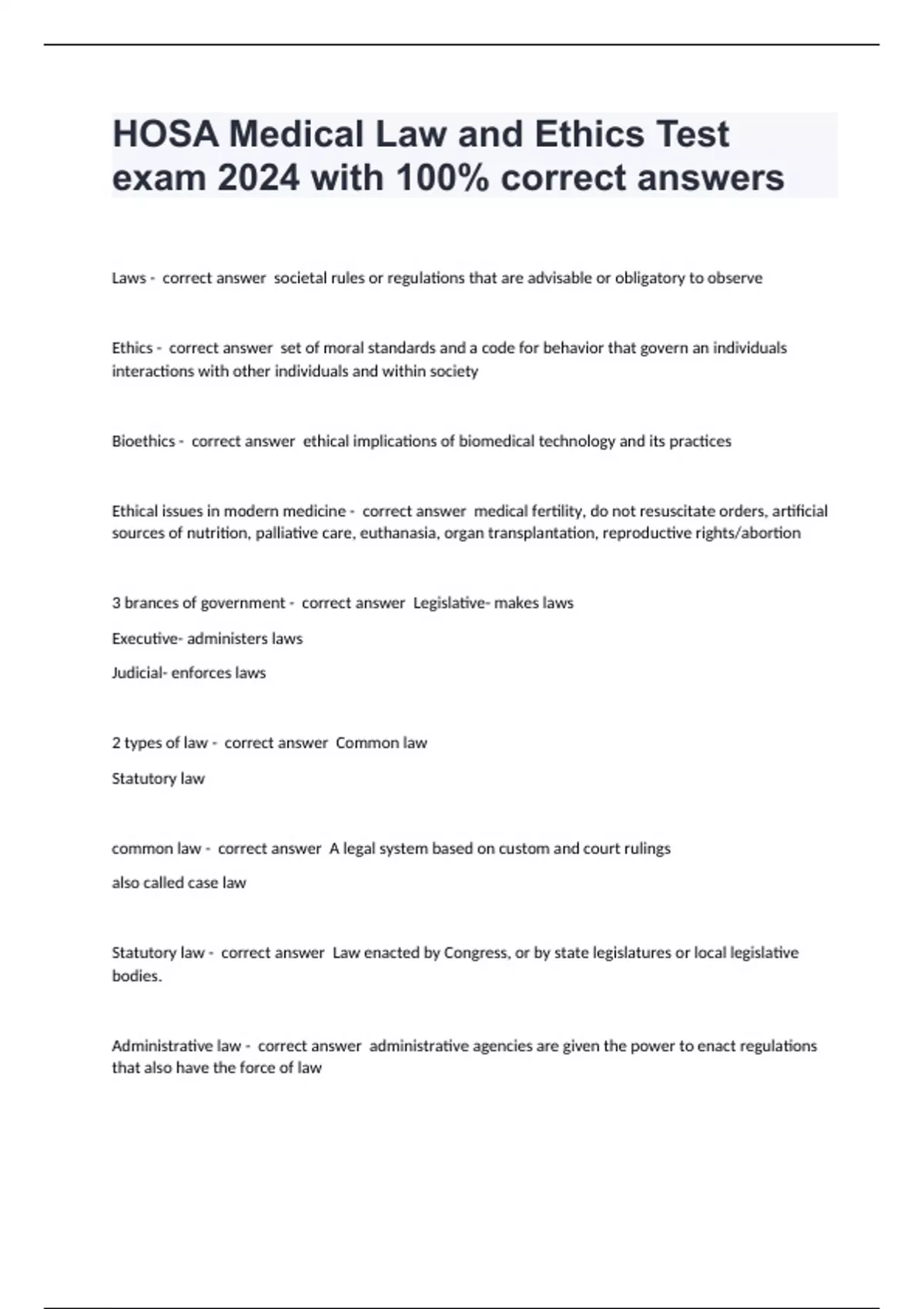 HOSA Medical Law and Ethics Test exam 2024 with 100% correct answers

Laws - correct answer societal rules or regulations that are advisable or obligatory to observe

Ethics - correct answer set of moral standards and a code for behavior that govern an individuals interactions with other individuals and within society

Bioethics - correct answer ethical implications of biomedical technology and its practices

Ethical issues in modern medicine - correct answer medical fertility, do not resuscitate orders, artificial sources of nutrition, palliative care, euthanasia, organ transplantation, reproductive rights/abortion

3 brances of government - correct answer Legislative- makes laws

Executive- administers laws

Judicial- enforces laws

2 types of law - correct answer Common law

Statutory law

common law - correct answer A legal system based on custom and court rulings

also called case law

Statutory law - correct answer Law enacted by Congress, or by state legislatures or local legislative bodies.

Administrative law - correct answer administrative agencies are given the power to enact regulations that also have the force of law